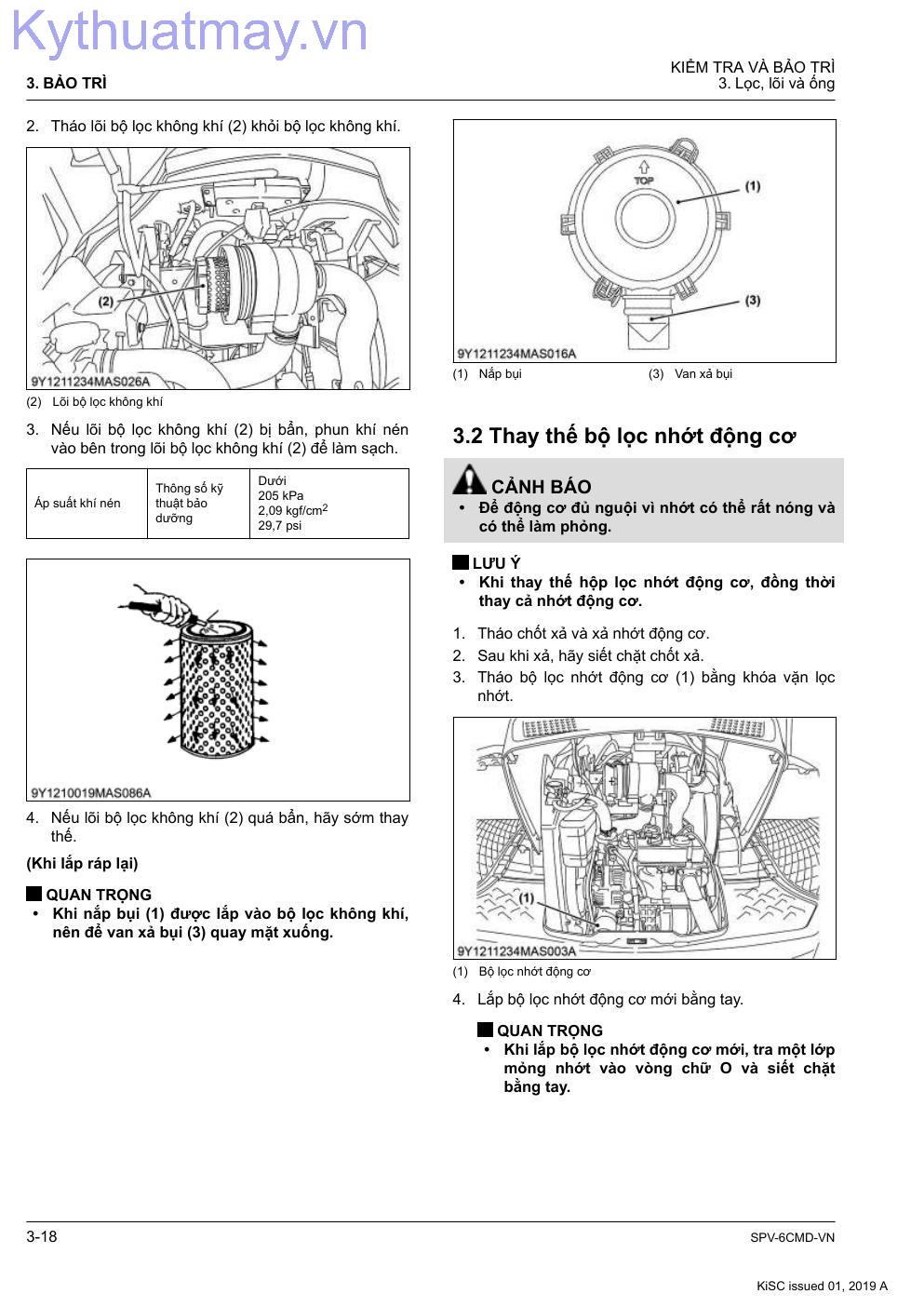 Kythuatmay.vn

3. BẢO TRÌ

KIỂM TRA VÀ BẢO TRÌ
3. Lọc, lõi và ống

2. Tháo lõi bộ lọc không khí (2) khỏi bộ lọc không khí.

(2)

9Y1211234MAS026A

(2) Lõi bộ lọc không khí

3. Nếu lõi bộ lọc không khí (2) bị bẩn, phun khí nén vào bên trong lõi bộ lọc không khí (2) để làm sạch.

| Áp suất khí nén | Thông số kỹ thuật bảo dưỡng | Dưới 205 kPa 2,09 kgf/cm$^2$ 29,7 psi |
|---|---|---|

9Y1210019MAS086A

4. Nếu lõi bộ lọc không khí (2) quá bẩn, hãy sớm thay thế.

(Khi lắp ráp lại)

QUAN TRỌNG
• Khi nắp bụi (1) được lắp vào bộ lọc không khí, nên để van xả bụi (3) quay mặt xuống.

TOP

(1)

(3)

9Y1211234MAS016A

(1) Nắp bụi
(3) Van xả bụi

3.2 Thay thế bộ lọc nhớt động cơ

CẢNH BÁO
• Để động cơ đủ nguội vì nhớt có thể rất nóng và có thể làm phỏng.

LƯU Ý
• Khi thay thế hộp lọc nhớt động cơ, đồng thời thay cả nhớt động cơ.

1. Tháo chốt xả và xả nhớt động cơ.
2. Sau khi xả, hãy siết chặt chốt xả.
3. Tháo bộ lọc nhớt động cơ (1) bằng khóa vặn lọc nhớt.

(1)

9Y1211234MAS003A

(1) Bộ lọc nhớt động cơ

4. Lắp bộ lọc nhớt động cơ mới bằng tay.

QUAN TRỌNG
• Khi lắp bộ lọc nhớt động cơ mới, tra một lớp mỏng nhớt vào vòng chữ O và siết chặt bằng tay.

3-18

SPV-6CMD-VN

KiSC issued 01, 2019 A